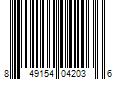 8 49154 04203 6